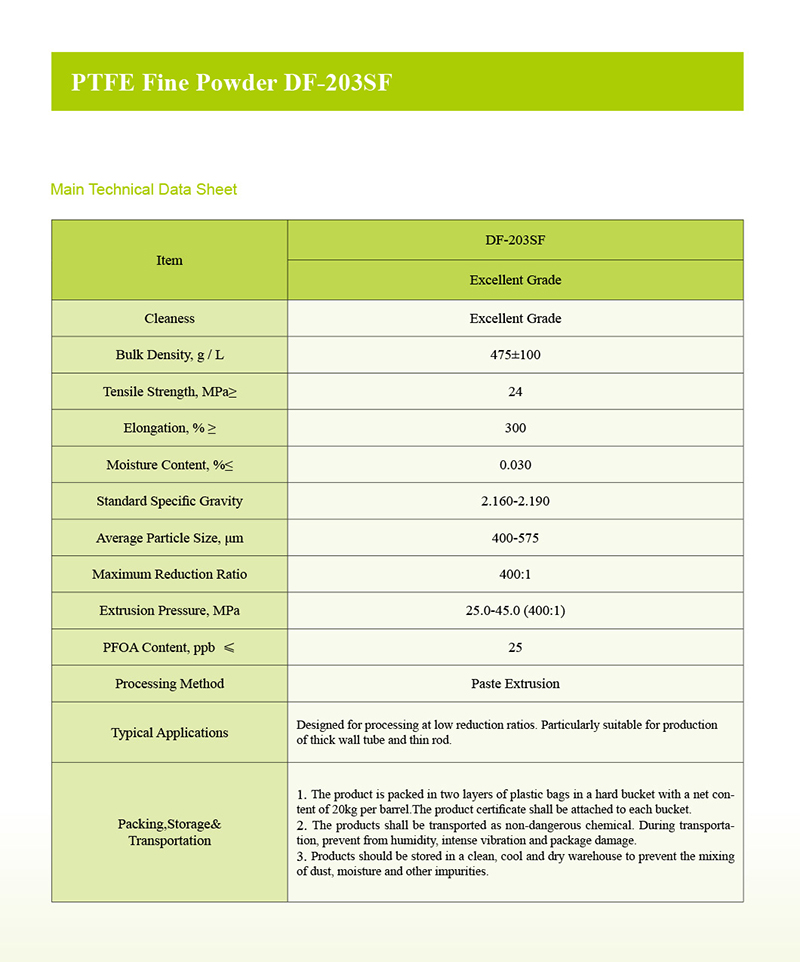 PTFE Fine Powder DF-203SF

Main Technical Data Sheet

| Item | DF-203SF |
|---|---|
| | Excellent Grade |
| Cleaness | Excellent Grade |
| Bulk Density, g / L | 475±100 |
| Tensile Strength, MPa≥ | 24 |
| Elongation, % ≥ | 300 |
| Moisture Content, %≤ | 0.030 |
| Standard Specific Gravity | 2.160-2.190 |
| Average Particle Size, µm | 400-575 |
| Maximum Reduction Ratio | 400:1 |
| Extrusion Pressure, MPa | 25.0-45.0 (400:1) |
| PFOA Content, ppb ≤ | 25 |
| Processing Method | Paste Extrusion |
| Typical Applications | Designed for processing at low reduction ratios. Particularly suitable for production of thick wall tube and thin rod. |
| Packing,Storage& Transportation | 1. The product is packed in two layers of plastic bags in a hard bucket with a net content of 20kg per barrel.The product certificate shall be attached to each bucket. 2. The products shall be transported as non-dangerous chemical. During transportation, prevent from humidity, intense vibration and package damage. 3. Products should be stored in a clean, cool and dry warehouse to prevent the mixing of dust, moisture and other impurities. |